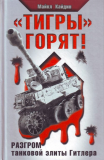 Майкл Кайдин

«ТИГРЫ» ГОРЯТ!

РАЗГРОМ танковой элиты Гитлера